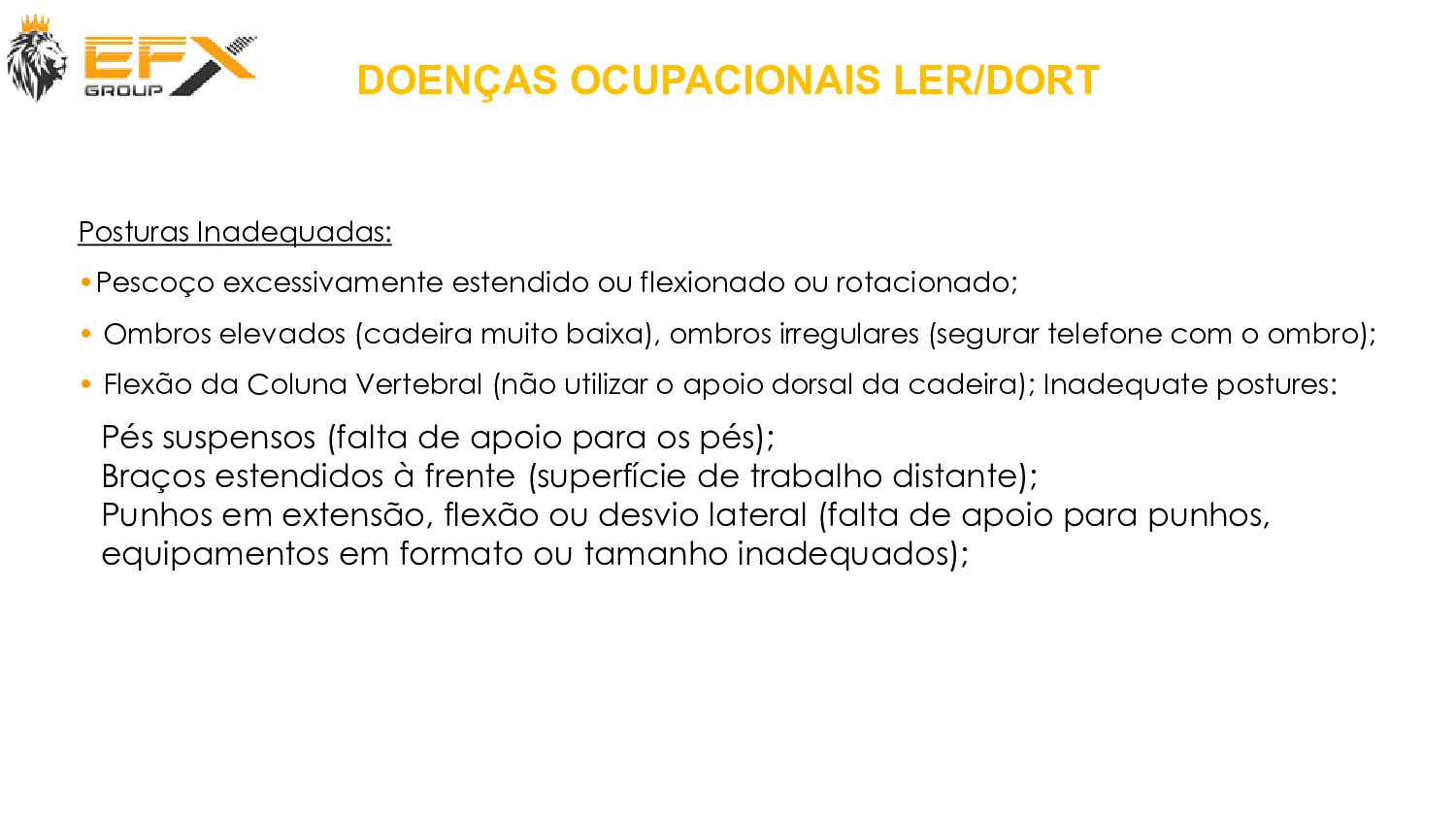 EFX GROUP

DOENÇAS OCUPACIONAIS LER/DORT

Posturas Inadequadas:

•Pescoço excessivamente estendido ou flexionado ou rotacionado;

• Ombros elevados (cadeira muito baixa), ombros irregulares (segurar telefone com o ombro);

• Flexão da Coluna Vertebral (não utilizar o apoio dorsal da cadeira); Inadequate postures:

Pés suspensos (falta de apoio para os pés);
Braços estendidos à frente (superfície de trabalho distante);
Punhos em extensão, flexão ou desvio lateral (falta de apoio para punhos, equipamentos em formato ou tamanho inadequados);